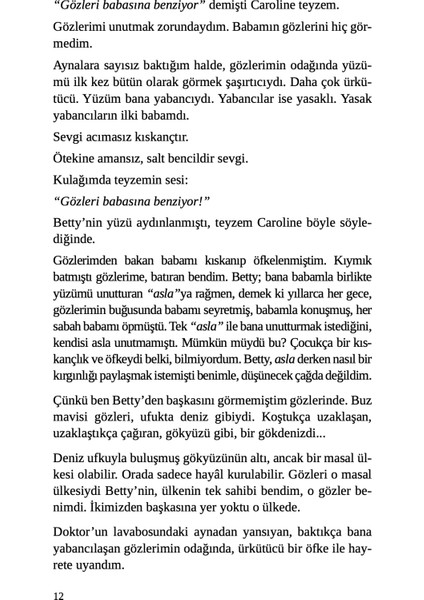 "Gözleri babasına benziyor" demişti Caroline teyzem.

Gözlerimi unutmak zorundaydım. Babamın gözlerini hiç görmedim.

Aynalara sayısız baktığım halde, gözlerimin odağında yüzümü ilk kez bütün olarak görmek şaşırtıcıydı. Daha çok ürkütücü. Yüzüm bana yabancıydı. Yabancılar ise yasaklı. Yasak yabancıların ilki babamdı.

Sevgi acımasız kıskançtır.

Ötekine amansız, salt bencildir sevgi.

Kulağımda teyzemin sesi:

"Gözleri babasına benziyor!"

Betty'nin yüzü aydınlanmıştı, teyzem Caroline böyle söylediğinde.

Gözlerimden bakan babamı kıskanıp öfkelenmiştim. Kıymık batmıştı gözlerime, batıran bendim. Betty; bana babamla birlikte yüzümü unutturan "asla"ya rağmen, demek ki yıllarca her gece, gözlerimin buğusunda babamı seyretmiş, babamla konuşmuş, her sabah babamı öpmüştü. Tek "asla" ile bana unutturmak istediğini, kendisi asla unutmamıştı. Mümkün müydü bu? Çocukça bir kıskançlık ve öfkeydi belki, bilmiyordum. Betty, asla derken nasıl bir kırgınlığı paylaşmak istemişti benimle, düşünecek çağda değildim.

Çünkü ben Betty'den başkasını görmemiştim gözlerinde. Buz mavisi gözleri, ufukta deniz gibiydi. Koştukça uzaklaşan, uzaklaştıkça çağıran, gökyüzü gibi, bir gökdenizdi...

Deniz ufkuyla buluşmuş gökyüzünün altı, ancak bir masal ülkesi olabilir. Orada sadece hayâl kurulabilir. Gözleri o masal ülkesiydi Betty'nin, ülkenin tek sahibi bendim, o gözler benimdi. İkimizden başkasına yer yoktu o ülkede.

Doktor'un lavabosundaki aynadan yansıyan, baktıkça bana yabancılaşan gözlerimin odağında, ürkütücü bir öfke ile hayrete uyandım.

12